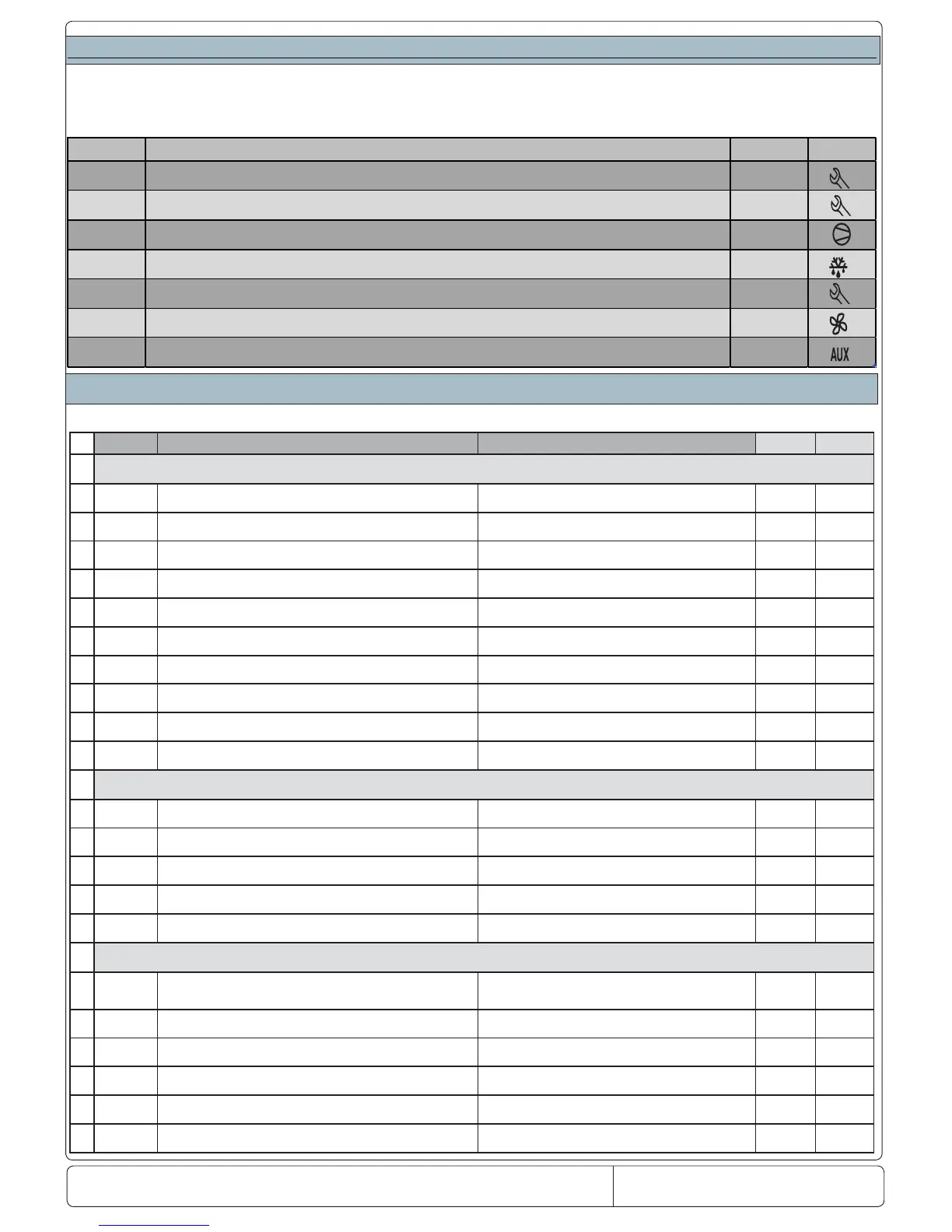 AUX